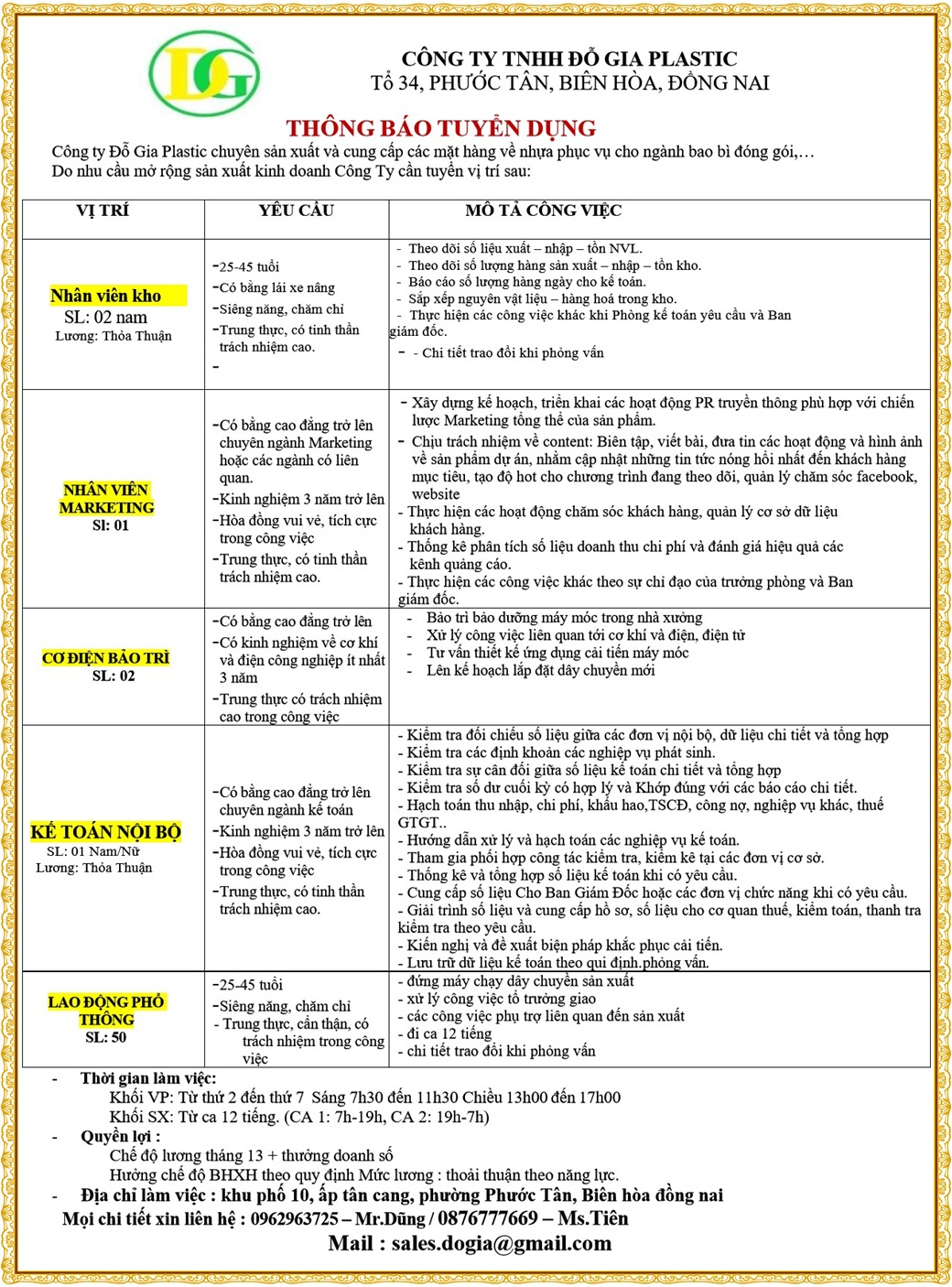 DG

CÔNG TY TNHH ĐỖ GIA PLASTIC
Tổ 34, PHƯỚC TÂN, BIÊN HÒA, ĐỒNG NAI

THÔNG BÁO TUYỂN DỤNG

Công ty Đỗ Gia Plastic chuyên sản xuất và cung cấp các mặt hàng về nhựa phục vụ cho ngành bao bì đóng gói,…
Do nhu cầu mở rộng sản xuất kinh doanh Công Ty cần tuyển vị trí sau:

| VỊ TRÍ | YÊU CẦU | MÔ TẢ CÔNG VIỆC |
|---|---|---|
| Nhân viên kho SL: 02 nam Lương: Thỏa Thuận | -25-45 tuổi -Có bằng lái xe nâng -Siêng năng, chăm chỉ -Trung thực, có tinh thần trách nhiệm cao. - | - Theo dõi số liệu xuất – nhập – tồn NVL. - Theo dõi số lượng hàng sản xuất – nhập – tồn kho. - Báo cáo số lượng hàng ngày cho kế toán. - Sắp xếp nguyên vật liệu – hàng hoá trong kho. - Thực hiện các công việc khác khi Phòng kế toán yêu cầu và Ban giám đốc. - - Chi tiết trao đổi khi phỏng vấn |
| NHÂN VIÊN MARKETING Sl: 01 | -Có bằng cao đẳng trở lên chuyên ngành Marketing hoặc các ngành có liên quan. -Kinh nghiệm 3 năm trở lên -Hòa đồng vui vẻ, tích cực trong công việc -Trung thực, có tinh thần trách nhiệm cao. | - Xây dựng kế hoạch, triển khai các hoạt động PR truyền thông phù hợp với chiến lược Marketing tổng thể của sản phẩm. - Chịu trách nhiệm về content: Biên tập, viết bài, đưa tin các hoạt động và hình ảnh về sản phẩm dự án, nhằm cập nhật những tin tức nóng hổi nhất đến khách hàng mục tiêu, tạo độ hot cho chương trình đang theo dõi, quản lý chăm sóc facebook, website - Thực hiện các hoạt động chăm sóc khách hàng, quản lý cơ sở dữ liệu khách hàng. - Thống kê phân tích số liệu doanh thu chi phí và đánh giá hiệu quả các kênh quảng cáo. - Thực hiện các công việc khác theo sự chỉ đạo của trưởng phòng và Ban giám đốc. |
| CƠ ĐIỆN BẢO TRÌ SL: 02 | -Có bằng cao đẳng trở lên -Có kinh nghiệm về cơ khí và điện công nghiệp ít nhất 3 năm -Trung thực có trách nhiệm cao trong công việc | - Bảo trì bảo dưỡng máy móc trong nhà xưởng - Xử lý công việc liên quan tới cơ khí và điện, điện tử - Tư vấn thiết kế ứng dụng cải tiến máy móc - Lên kế hoạch lắp đặt dây chuyền mới |
| KẾ TOÁN NỘI BỘ SL: 01 Nam/Nữ Lương: Thỏa Thuận | -Có bằng cao đẳng trở lên chuyên ngành kế toán -Kinh nghiệm 3 năm trở lên -Hòa đồng vui vẻ, tích cực trong công việc -Trung thực, có tinh thần trách nhiệm cao. | - Kiểm tra đối chiếu số liệu giữa các đơn vị nội bộ, dữ liệu chi tiết và tổng hợp - Kiểm tra các định khoản các nghiệp vụ phát sinh. - Kiểm tra sự cân đối giữa số liệu kế toán chi tiết và tổng hợp - Kiểm tra số dư cuối kỳ có hợp lý và Khớp đúng với các báo cáo chi tiết. - Hạch toán thu nhập, chi phí, khấu hao,TSCĐ, công nợ, nghiệp vụ khác, thuế GTGT.. - Hướng dẫn xử lý và hạch toán các nghiệp vụ kế toán. - Tham gia phối hợp công tác kiểm tra, kiểm kê tại các đơn vị cơ sở. - Thống kê và tổng hợp số liệu kế toán khi có yêu cầu. - Cung cấp số liệu Cho Ban Giám Đốc hoặc các đơn vị chức năng khi có yêu cầu. - Giải trình số liệu và cung cấp hồ sơ, số liệu cho cơ quan thuế, kiểm toán, thanh tra kiểm tra theo yêu cầu. - Kiến nghị và đề xuất biện pháp khắc phục cải tiến. - Lưu trữ dữ liệu kế toán theo qui định.phỏng vấn. |
| LAO ĐỘNG PHỔ THÔNG SL: 50 | -25-45 tuổi -Siêng năng, chăm chỉ - Trung thực, cẩn thận, có trách nhiệm trong công việc | - đứng máy chạy dây chuyền sản xuất - xử lý công việc tổ trưởng giao - các công việc phụ trợ liên quan đến sản xuất - đi ca 12 tiếng - chi tiết trao đổi khi phỏng vấn |

- Thời gian làm việc:
Khối VP: Từ thứ 2 đến thứ 7 Sáng 7h30 đến 11h30 Chiều 13h00 đến 17h00
Khối SX: Từ ca 12 tiếng. (CA 1: 7h-19h, CA 2: 19h-7h)
- Quyền lợi :
Chế độ lương tháng 13 + thưởng doanh số
Hưởng chế độ BHXH theo quy định Mức lương : thoải thuận theo năng lực.
- Địa chỉ làm việc : khu phố 10, ấp tân cang, phường Phước Tân, Biên hòa đồng nai
Mọi chi tiết xin liên hệ : 0962963725 – Mr.Dũng / 0876777669 – Ms.Tiên
Mail : sales.dogia@gmail.com